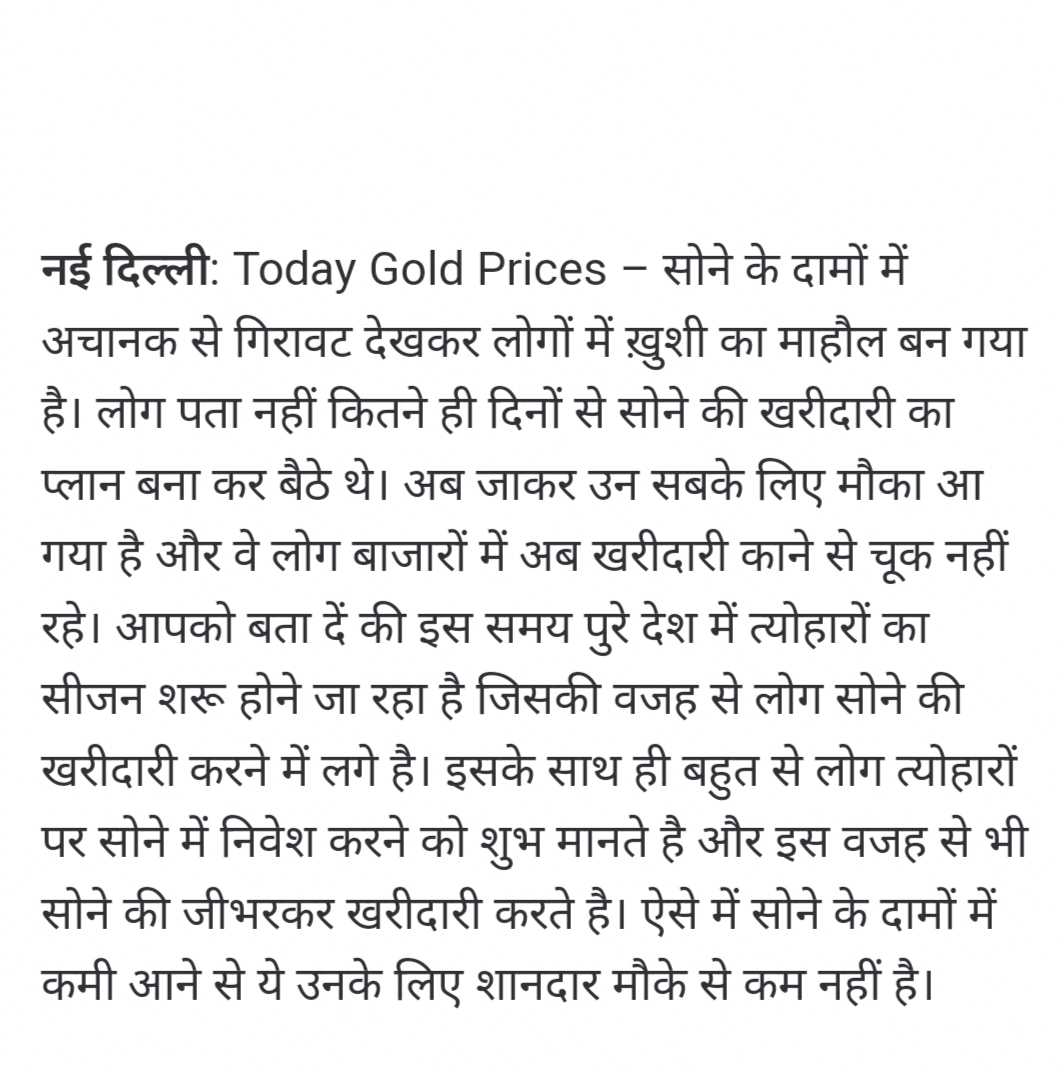 नई दिल्ली: Today Gold Prices – सोने के दामों में अचानक से गिरावट देखकर लोगों में ख़ुशी का माहौल बन गया है। लोग पता नहीं कितने ही दिनों से सोने की खरीदारी का प्लान बना कर बैठे थे। अब जाकर उन सबके लिए मौका आ गया है और वे लोग बाजारों में अब खरीदारी काने से चूक नहीं रहे। आपको बता दें की इस समय पुरे देश में त्योहारों का सीजन शरू होने जा रहा है जिसकी वजह से लोग सोने की खरीदारी करने में लगे है। इसके साथ ही बहुत से लोग त्योहारों पर सोने में निवेश करने को शुभ मानते है और इस वजह से भी सोने की जीभरकर खरीदारी करते है। ऐसे में सोने के दामों में कमी आने से ये उनके लिए शानदार मौके से कम नहीं है।